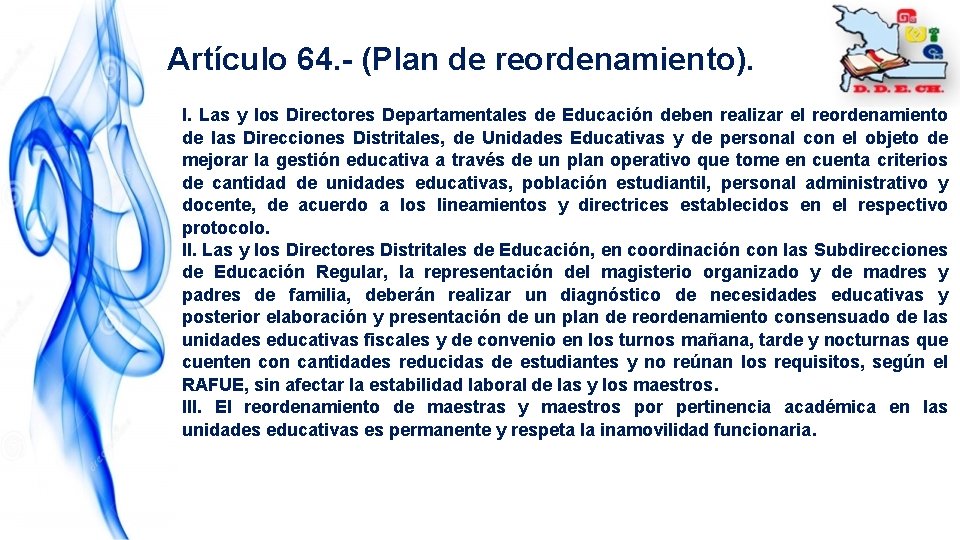 Artículo 64.- (Plan de reordenamiento).

D. D. E. CH.

I. Las y los Directores Departamentales de Educación deben realizar el reordenamiento de las Direcciones Distritales, de Unidades Educativas y de personal con el objeto de mejorar la gestión educativa a través de un plan operativo que tome en cuenta criterios de cantidad de unidades educativas, población estudiantil, personal administrativo y docente, de acuerdo a los lineamientos y directrices establecidos en el respectivo protocolo.
II. Las y los Directores Distritales de Educación, en coordinación con las Subdirecciones de Educación Regular, la representación del magisterio organizado y de madres y padres de familia, deberán realizar un diagnóstico de necesidades educativas y posterior elaboración y presentación de un plan de reordenamiento consensuado de las unidades educativas fiscales y de convenio en los turnos mañana, tarde y nocturnas que cuenten con cantidades reducidas de estudiantes y no reúnan los requisitos, según el RAFUE, sin afectar la estabilidad laboral de las y los maestros.
III. El reordenamiento de maestras y maestros por pertinencia académica en las unidades educativas es permanente y respeta la inamovilidad funcionaria.